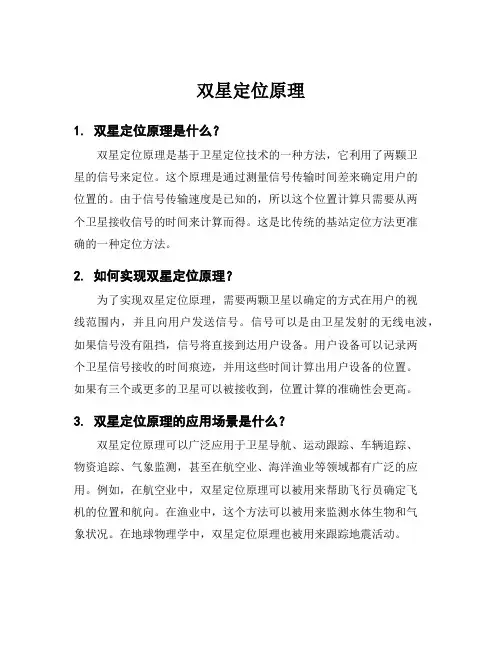 双星定位原理

1. 双星定位原理是什么？

双星定位原理是基于卫星定位技术的一种方法，它利用了两颗卫星的信号来定位。这个原理是通过测量信号传输时间差来确定用户的位置的。由于信号传输速度是已知的，所以这个位置计算只需要从两个卫星接收信号的时间来计算而得。这是比传统的基站定位方法更准确的一种定位方法。

2. 如何实现双星定位原理？

为了实现双星定位原理，需要两颗卫星以确定的方式在用户的视线范围内，并且向用户发送信号。信号可以是由卫星发射的无线电波，如果信号没有阻挡，信号将直接到达用户设备。用户设备可以记录两个卫星信号接收的时间痕迹，并用这些时间计算出用户设备的位置。如果有三个或更多的卫星可以被接收到，位置计算的准确性会更高。

3. 双星定位原理的应用场景是什么？

双星定位原理可以广泛应用于卫星导航、运动跟踪、车辆追踪、物资追踪、气象监测，甚至在航空业、海洋渔业等领域都有广泛的应用。例如，在航空业中，双星定位原理可以被用来帮助飞行员确定飞机的位置和航向。在渔业中，这个方法可以被用来监测水体生物和气象状况。在地球物理学中，双星定位原理也被用来跟踪地震活动。